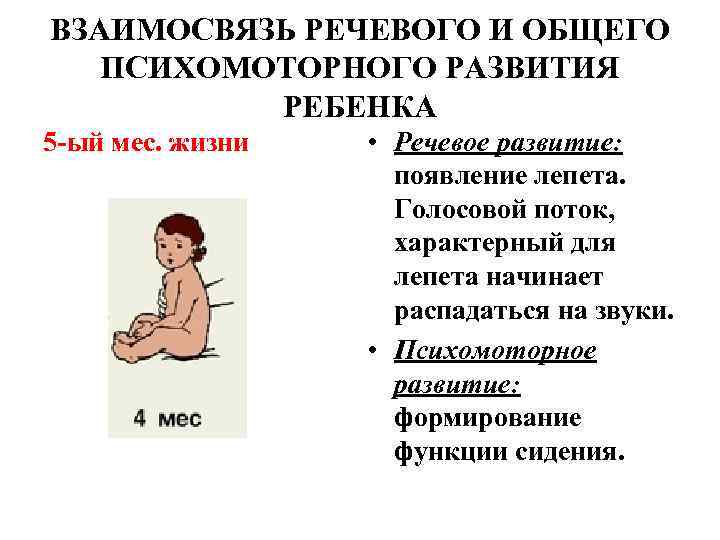 ВЗАИМОСВЯЗЬ РЕЧЕВОГО И ОБЩЕГО ПСИХОМОТОРНОГО РАЗВИТИЯ РЕБЕНКА

5-ый мес. жизни

4 мес

• Речевое развитие: появление лепета. Голосовой поток, характерный для лепета начинает распадаться на звуки.

• Психомоторное развитие: формирование функции сидения.